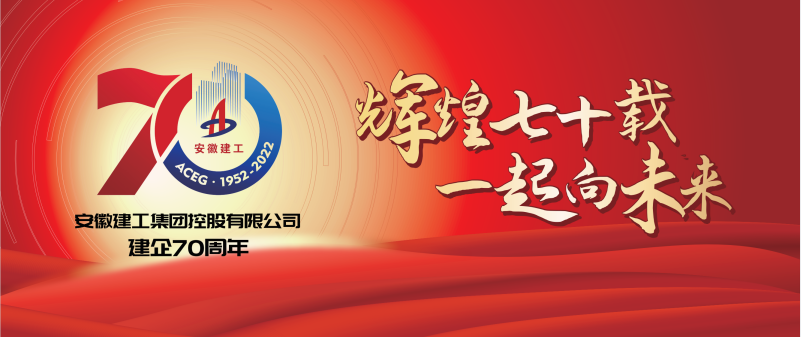 70
安徽建工
ACEG · 1952 · 2022
安徽建工集团控股有限公司
建企70周年

辉煌七十载
一起向未来